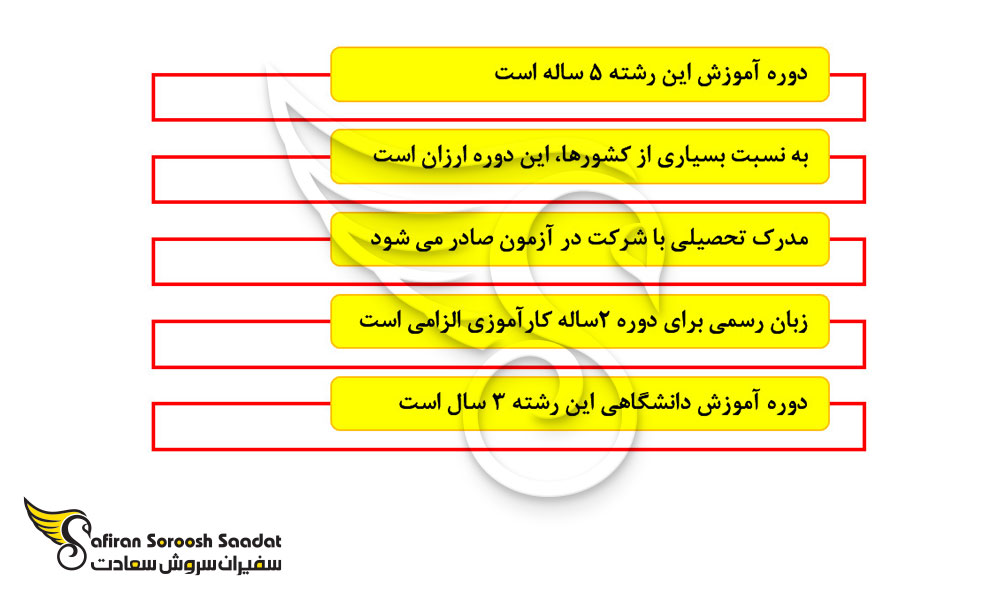 دوره آموزش این رشته ۵ ساله است

به نسبت بسیاری از کشورها، این دوره ارزان است

مدرک تحصیلی با شرکت در آزمون صادر می شود

زبان رسمی برای دوره ۲ساله کارآموزی الزامی است

دوره آموزش دانشگاهی این رشته ۳ سال است

Safiran Soroosh Saadat
سفیران سروش سعادت